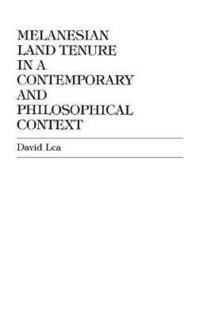 MELANESIAN LAND TENURE IN A CONTEMPORARY AND PHILOSOPHICAL CONTEXT

David Lea